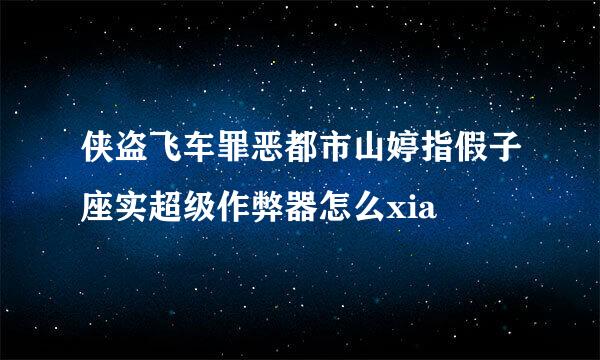 侠盗飞车罪恶都市山婷指假子座实超级作弊器怎么xia